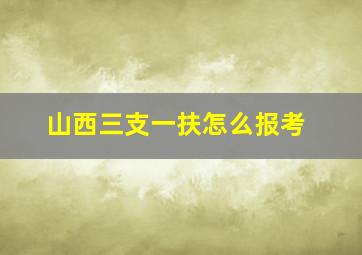 山西三支一扶怎么报考